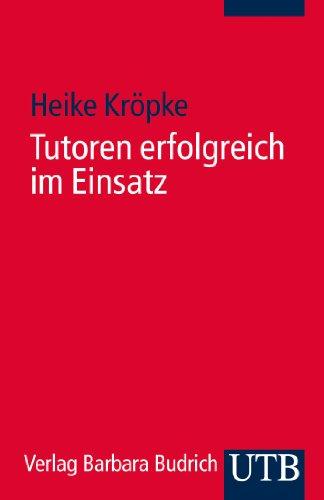 Heike Kröpke

Tutoren erfolgreich im Einsatz

Verlag Barbara Budrich

UTB